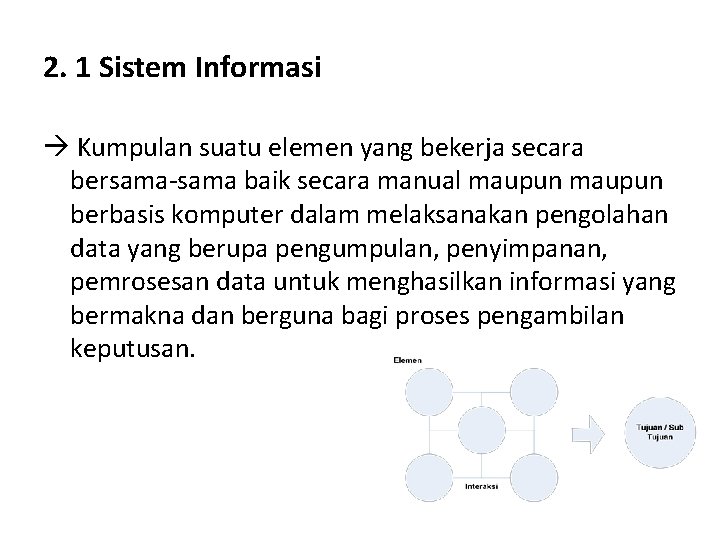 2. 1 Sistem Informasi

→ Kumpulan suatu elemen yang bekerja secara bersama-sama baik secara manual maupun maupun berbasis komputer dalam melaksanakan pengolahan data yang berupa pengumpulan, penyimpanan, pemrosesan data untuk menghasilkan informasi yang bermakna dan berguna bagi proses pengambilan keputusan.

Elemen

Interaksi

Tujuan / Sub Tujuan